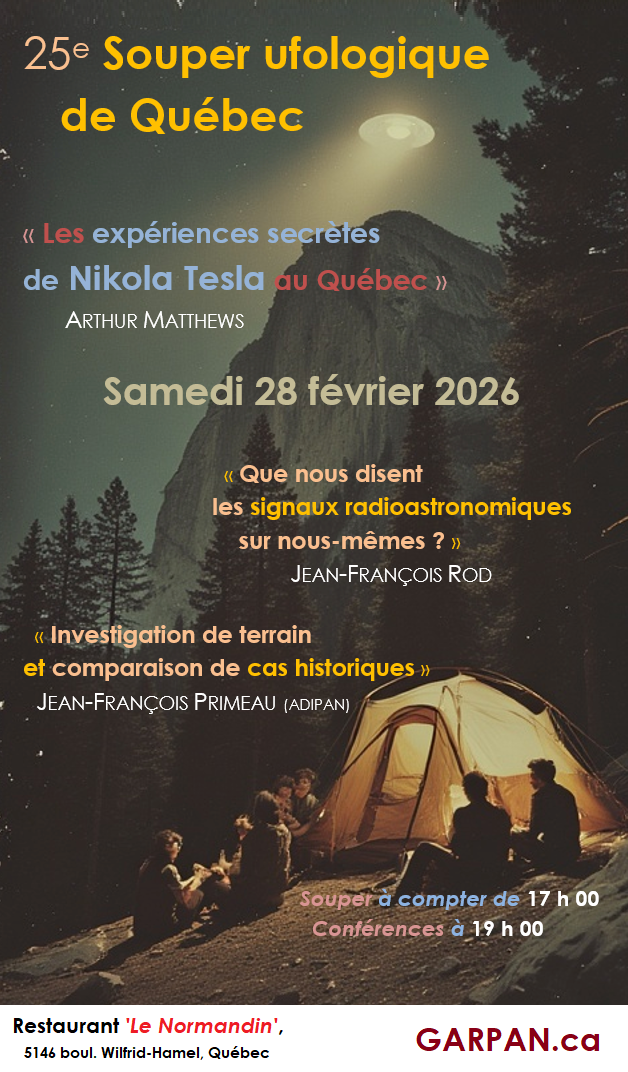 25e Souper ufologique de Québec

« Les expériences secrètes de Nikola Tesla au Québec »
ARTHUR MATTHEWS

Samedi 28 février 2026

« Que nous disent les signaux radioastronomiques sur nous-mêmes ? »
JEAN-FRANÇOIS ROD

« Investigation de terrain et comparaison de cas historiques »
JEAN-FRANÇOIS PRIMEAU (ADIPAN)

Souper à compter de 17 h 00
Conférences à 19 h 00

Restaurant 'Le Normandin',
5146 boul. Wilfrid-Hamel, Québec

GARPAN.ca